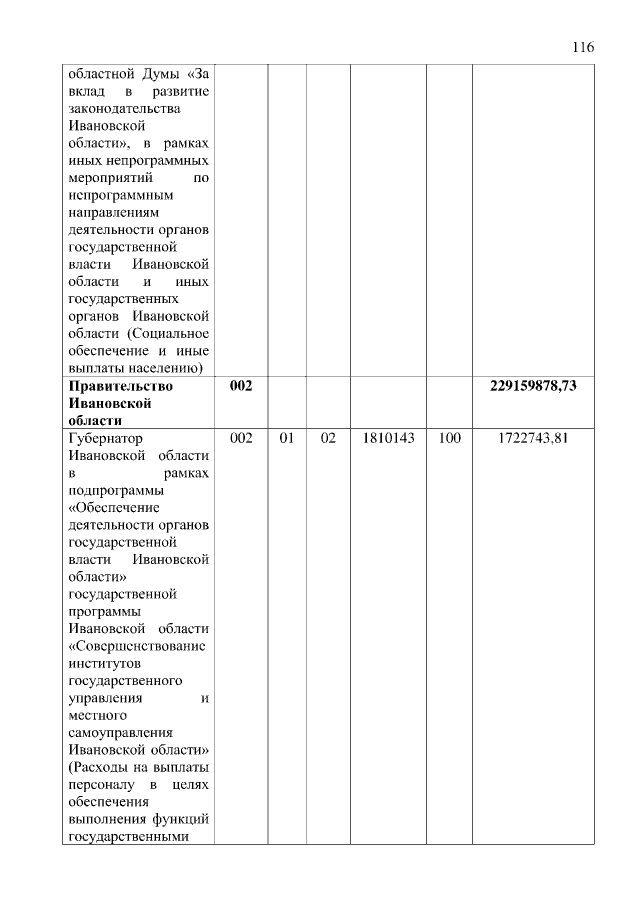 116

| | | | | | | |
|---|---|---|---|---|---|---|
| областной Думы «За вклад в развитие законодательства Ивановской области», в рамках иных непрограммных мероприятий по непрограммным направлениям деятельности органов государственной власти Ивановской области и иных государственных органов Ивановской области (Социальное обеспечение и иные выплаты населению) | | | | | | |
| **Правительство Ивановской области** | **002** | | | | | **229159878,73** |
| Губернатор Ивановской области в рамках подпрограммы «Обеспечение деятельности органов государственной власти Ивановской области» государственной программы Ивановской области «Совершенствование институтов государственного управления и местного самоуправления Ивановской области» (Расходы на выплаты персоналу в целях обеспечения выполнения функций государственными | 002 | 01 | 02 | 1810143 | 100 | 1722743,81 |